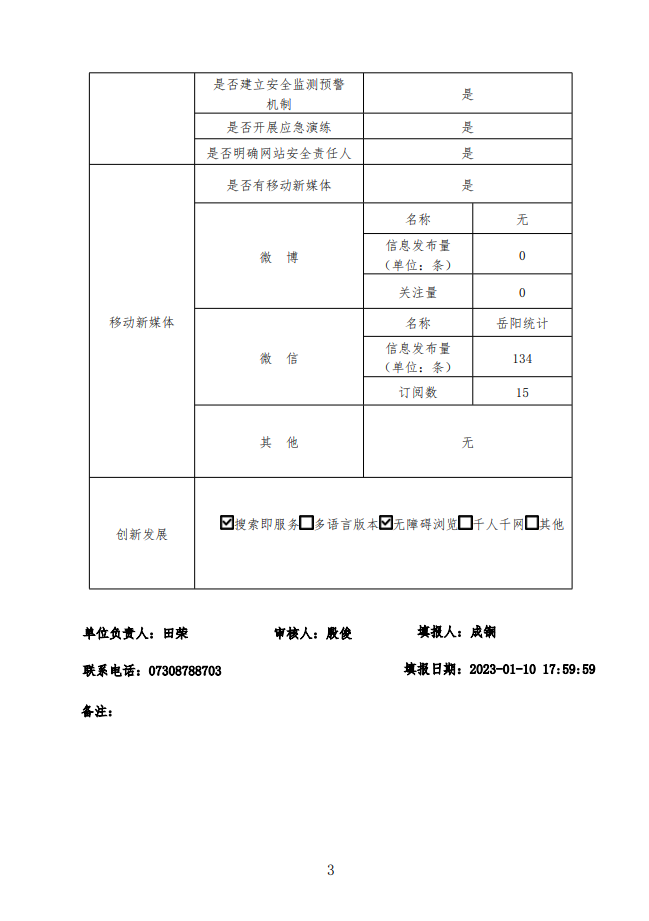 | | 是否建立安全监测预警机制 | 是 | |
|---|---|---|---|
| | 是否开展应急演练 | 是 | |
| | 是否明确网站安全责任人 | 是 | |
| 移动新媒体 | 是否有移动新媒体 | 是 | |
| | 微 博 | 名称 | 无 |
| | | 信息发布量（单位：条） | 0 |
| | | 关注量 | 0 |
| | 微 信 | 名称 | 岳阳统计 |
| | | 信息发布量（单位：条） | 134 |
| | | 订阅数 | 15 |
| | 其 他 | 无 | |
| 创新发展 | ☑搜索即服务☐多语言版本☑无障碍浏览☐千人千网☐其他 | | |

单位负责人：田荣　　审核人：殷俊　　填报人：成钢

联系电话：07308788703　　填报日期：2023-01-10 17:59:59

备注：

3